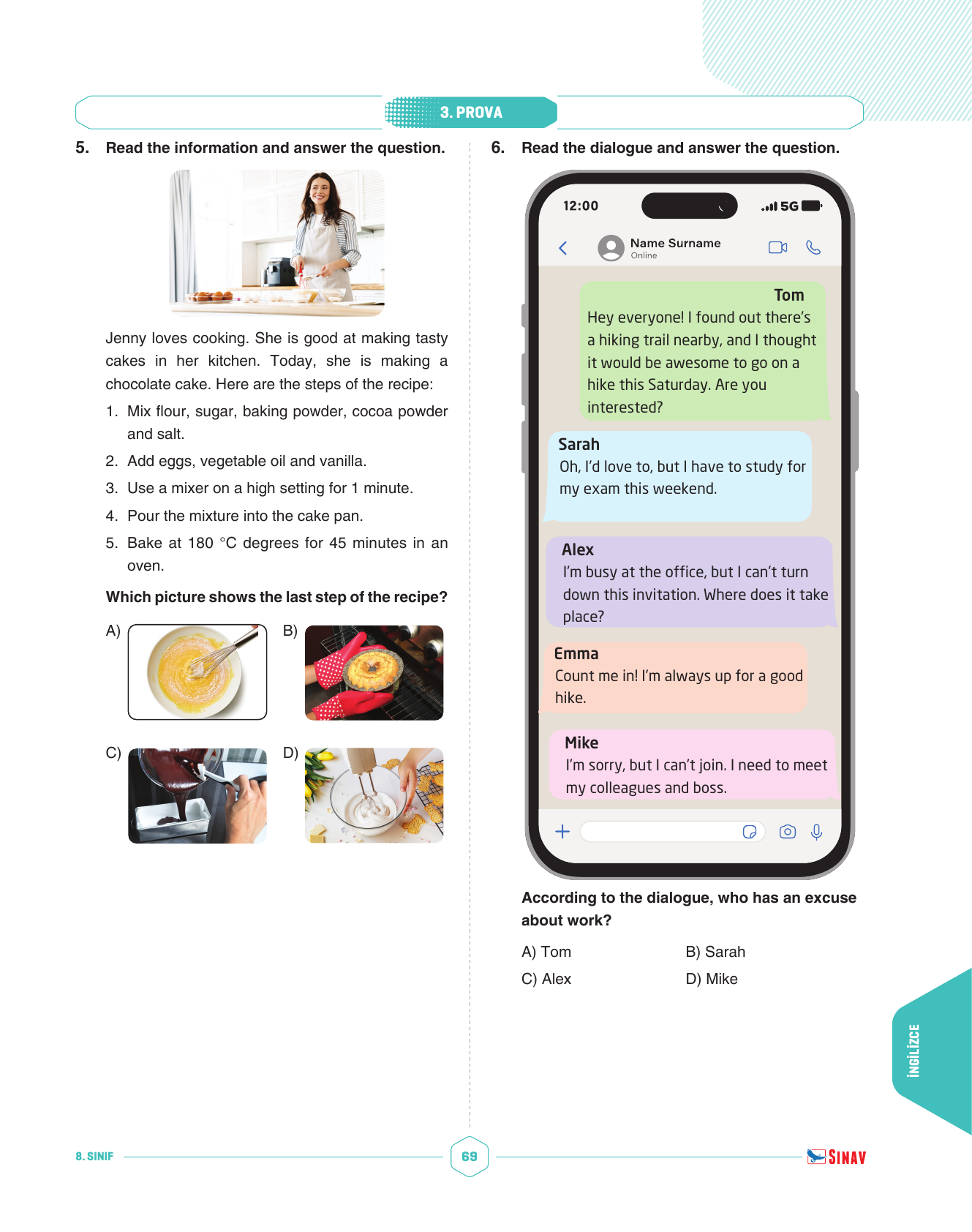 3. PROVA

5. Read the information and answer the question.

Jenny loves cooking. She is good at making tasty cakes in her kitchen. Today, she is making a chocolate cake. Here are the steps of the recipe:

1. Mix flour, sugar, baking powder, cocoa powder and salt.
2. Add eggs, vegetable oil and vanilla.
3. Use a mixer on a high setting for 1 minute.
4. Pour the mixture into the cake pan.
5. Bake at 180 °C degrees for 45 minutes in an oven.

Which picture shows the last step of the recipe?

A)

B)

C)

D)

6. Read the dialogue and answer the question.

12:00

5G

Name Surname
Online

Tom
Hey everyone! I found out there's a hiking trail nearby, and I thought it would be awesome to go on a hike this Saturday. Are you interested?

Sarah
Oh, I'd love to, but I have to study for my exam this weekend.

Alex
I'm busy at the office, but I can't turn down this invitation. Where does it take place?

Emma
Count me in! I'm always up for a good hike.

Mike
I'm sorry, but I can't join. I need to meet my colleagues and boss.

According to the dialogue, who has an excuse about work?

A) Tom
B) Sarah
C) Alex
D) Mike

İNGİLİZCE

8. SINIF

69

SINAV